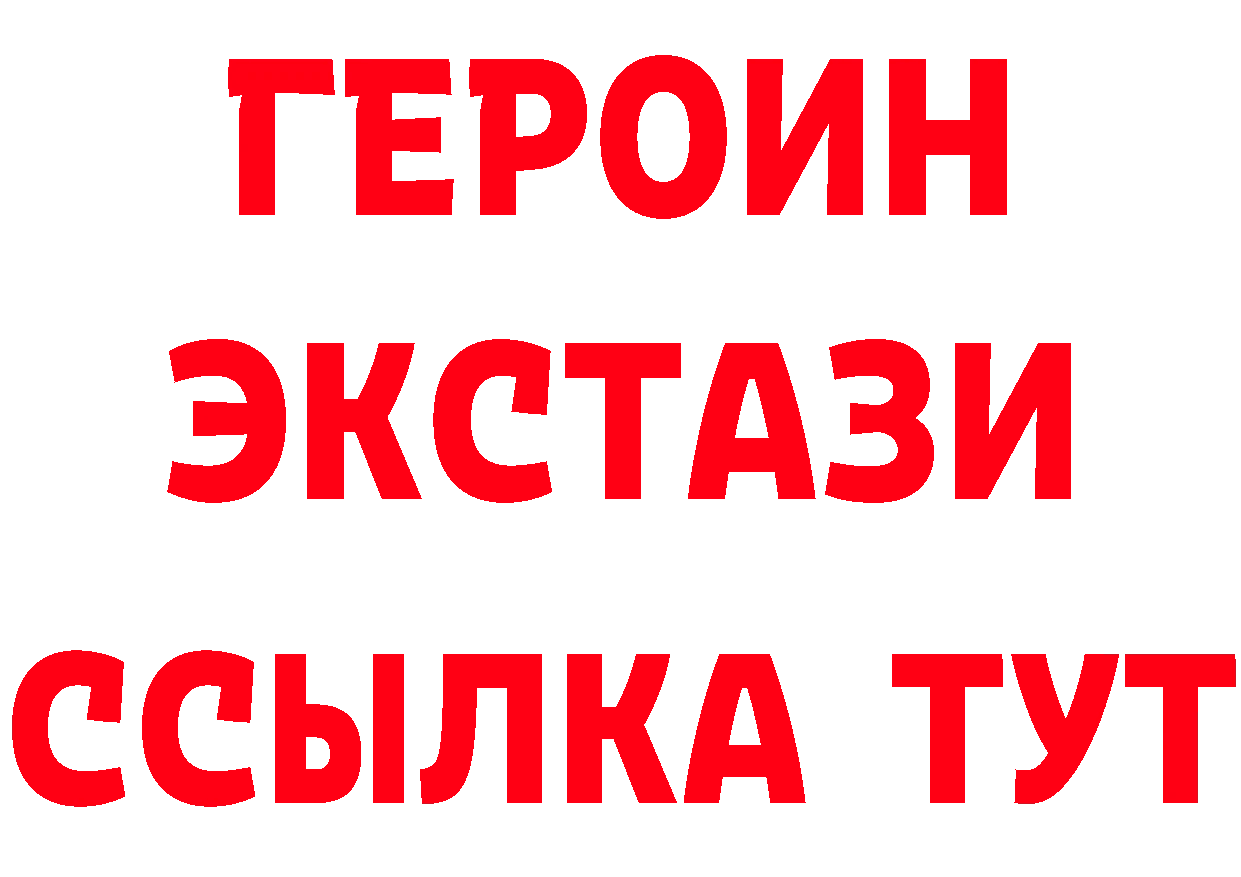 ГЕРОИН
ЭКСТАЗИ
ССЫЛКА ТУТ